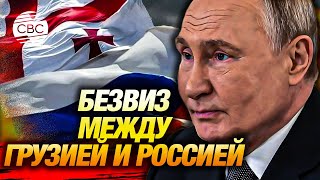 CBC

БЕЗВИЗ
МЕЖДУ
ГРУЗИЕЙ И РОССИЕЙ